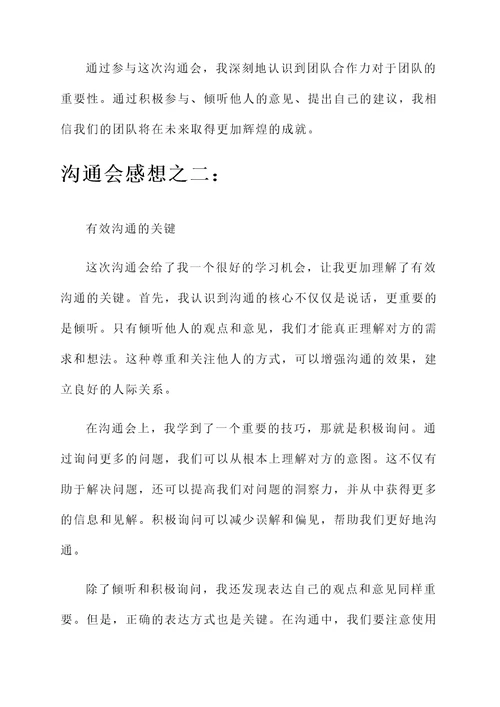 通过参与这次沟通会，我深刻地认识到团队合作力对于团队的重要性。通过积极参与、倾听他人的意见、提出自己的建议，我相信我们的团队将在未来取得更加辉煌的成就。

沟通会感想之二：

有效沟通的关键

这次沟通会给了我一个很好的学习机会，让我更加理解了有效沟通的关键。首先，我认识到沟通的核心不仅仅是说话，更重要的是倾听。只有倾听他人的观点和意见，我们才能真正理解对方的需求和想法。这种尊重和关注他人的方式，可以增强沟通的效果，建立良好的人际关系。

在沟通会上，我学到了一个重要的技巧，那就是积极询问。通过询问更多的问题，我们可以从根本上理解对方的意图。这不仅有助于解决问题，还可以提高我们对问题的洞察力，并从中获得更多的信息和见解。积极询问可以减少误解和偏见，帮助我们更好地沟通。

除了倾听和积极询问，我还发现表达自己的观点和意见同样重要。但是，正确的表达方式也是关键。在沟通中，我们要注意使用